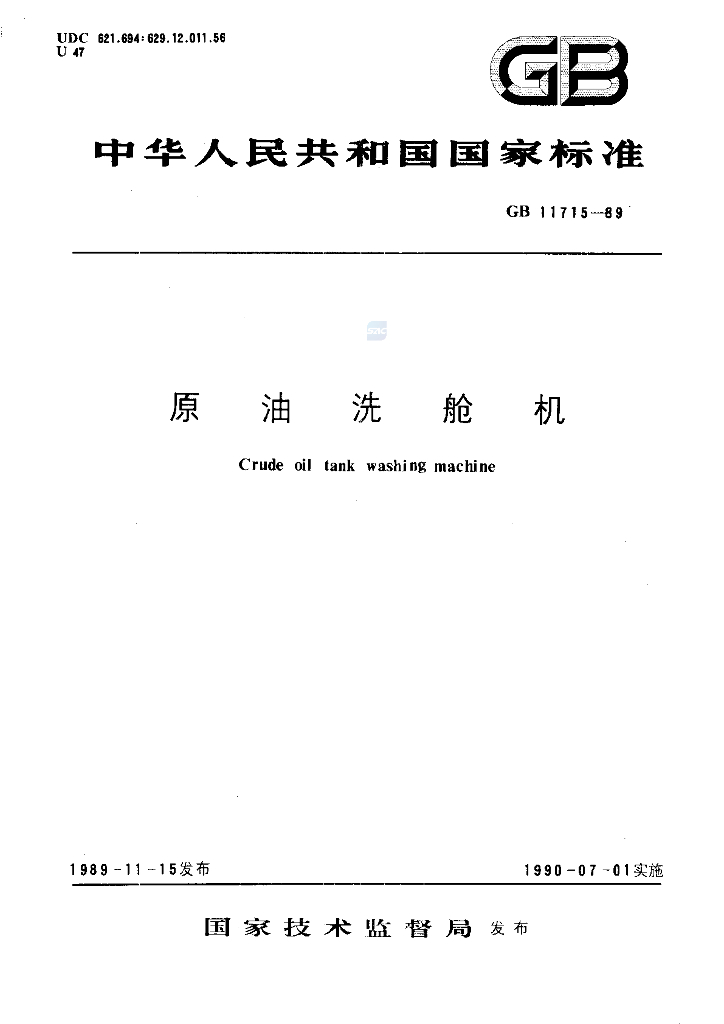 UDC 621.694:629.12.011.56
U 47

GB

中华人民共和国国家标准

GB 11715—89

原 油 洗 舱 机

Crude oil tank washing machine

1989-11-15发布

1990-07-01实施

国家技术监督局 发布